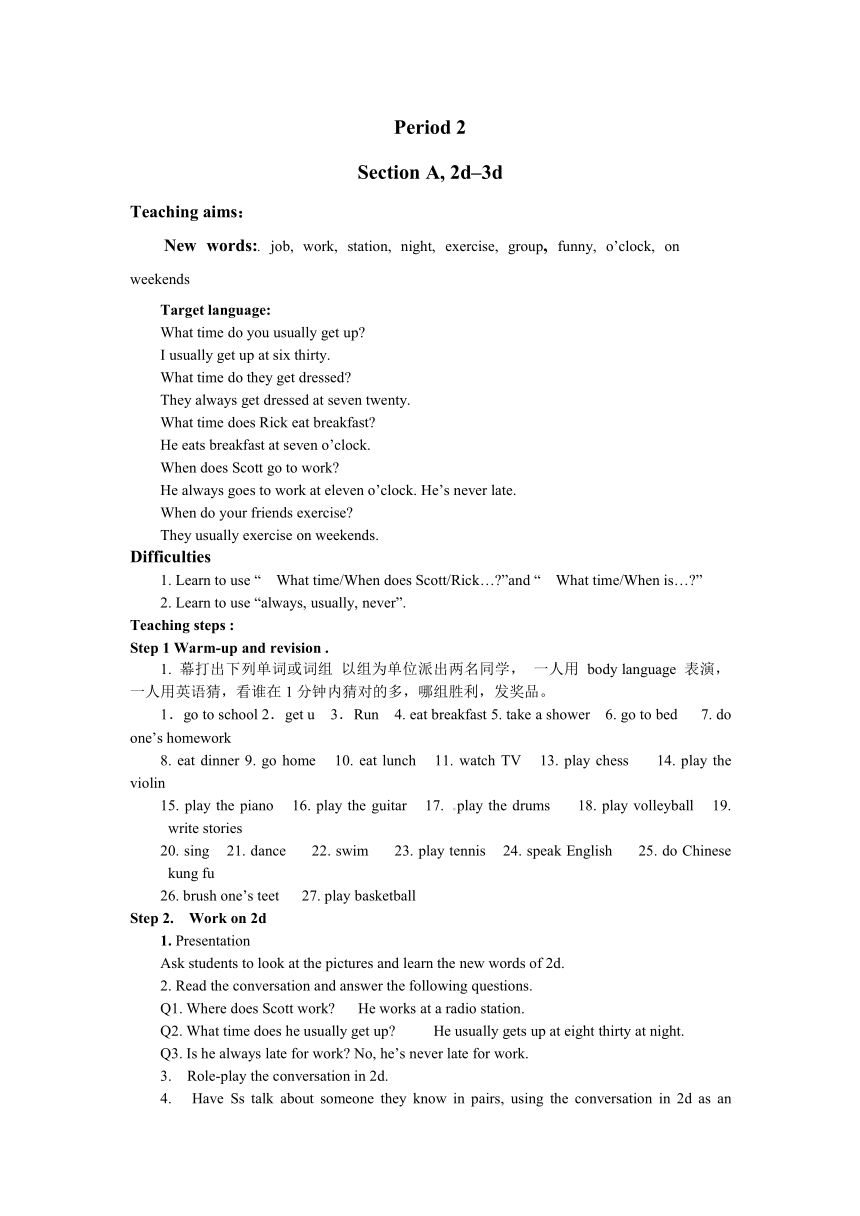 Period 2

Section A, 2d–3d

Teaching aims：

New words:. job, work, station, night, exercise, group, funny, o’clock, on weekends

Target language:
What time do you usually get up?
I usually get up at six thirty.
What time do they get dressed?
They always get dressed at seven twenty.
What time does Rick eat breakfast?
He eats breakfast at seven o’clock.
When does Scott go to work?
He always goes to work at eleven o’clock. He’s never late.
When do your friends exercise?
They usually exercise on weekends.

Difficulties
1. Learn to use “ What time/When does Scott/Rick…?”and “ What time/When is…?”
2. Learn to use “always, usually, never”.

Teaching steps :
Step 1 Warm-up and revision .
1. 幕打出下列单词或词组 以组为单位派出两名同学， 一人用 body language 表演，一人用英语猜，看谁在 1 分钟内猜对的多，哪组胜利，发奖品。
1．go to school 2．get u 3．Run 4. eat breakfast 5. take a shower 6. go to bed 7. do one’s homework
8. eat dinner 9. go home 10. eat lunch 11. watch TV 13. play chess 14. play the violin
15. play the piano 16. play the guitar 17. play the drums 18. play volleyball 19. write stories
20. sing 21. dance 22. swim 23. play tennis 24. speak English 25. do Chinese kung fu
26. brush one’s teet 27. play basketball

Step 2. Work on 2d
1. Presentation
Ask students to look at the pictures and learn the new words of 2d.
2. Read the conversation and answer the following questions.
Q1. Where does Scott work? He works at a radio station.
Q2. What time does he usually get up? He usually gets up at eight thirty at night.
Q3. Is he always late for work? No, he’s never late for work.
3. Role-play the conversation in 2d.
4. Have Ss talk about someone they know in pairs, using the conversation in 2d as an